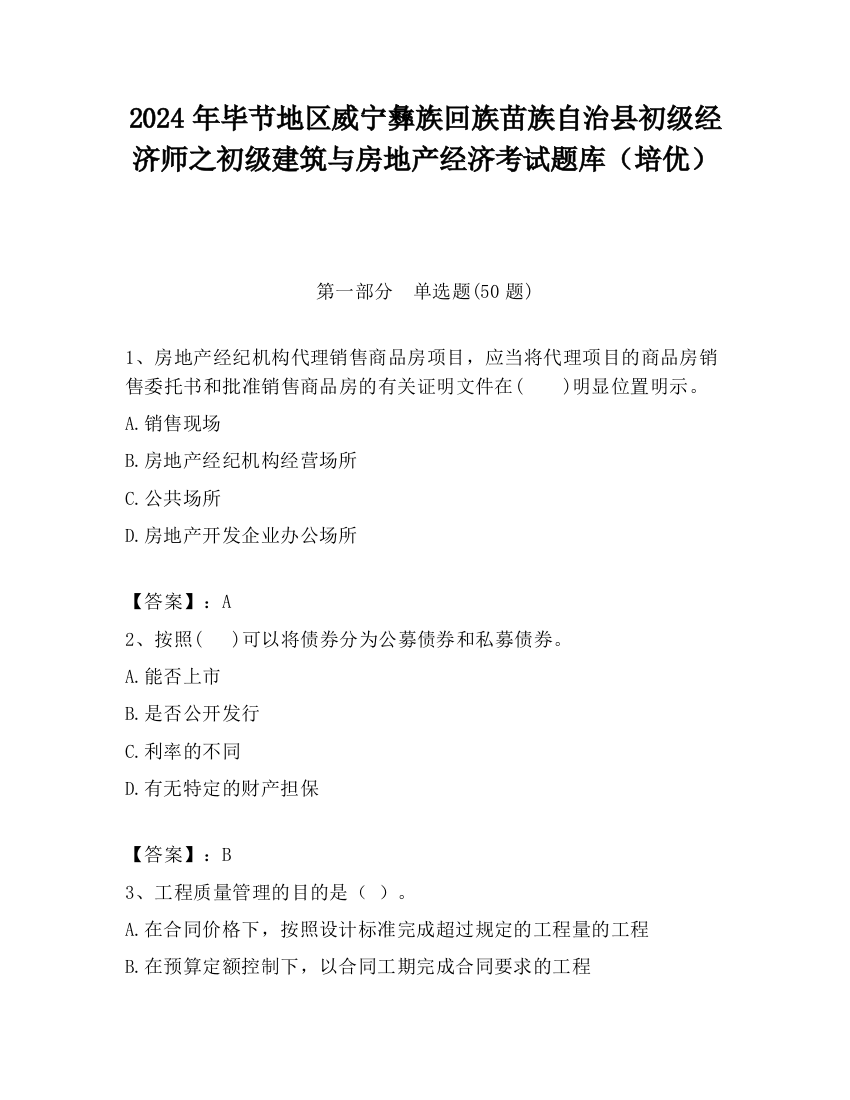 2024 年毕节地区威宁彝族回族苗族自治县初级经济师之初级建筑与房地产经济考试题库（培优）

第一部分　单选题(50 题)

1、房地产经纪机构代理销售商品房项目，应当将代理项目的商品房销售委托书和批准销售商品房的有关证明文件在(　　)明显位置明示。

A.销售现场

B.房地产经纪机构经营场所

C.公共场所

D.房地产开发企业办公场所

【答案】：A

2、按照(　　)可以将债券分为公募债券和私募债券。

A.能否上市

B.是否公开发行

C.利率的不同

D.有无特定的财产担保

【答案】：B

3、工程质量管理的目的是（ ）。

A.在合同价格下，按照设计标准完成超过规定的工程量的工程

B.在预算定额控制下，以合同工期完成合同要求的工程